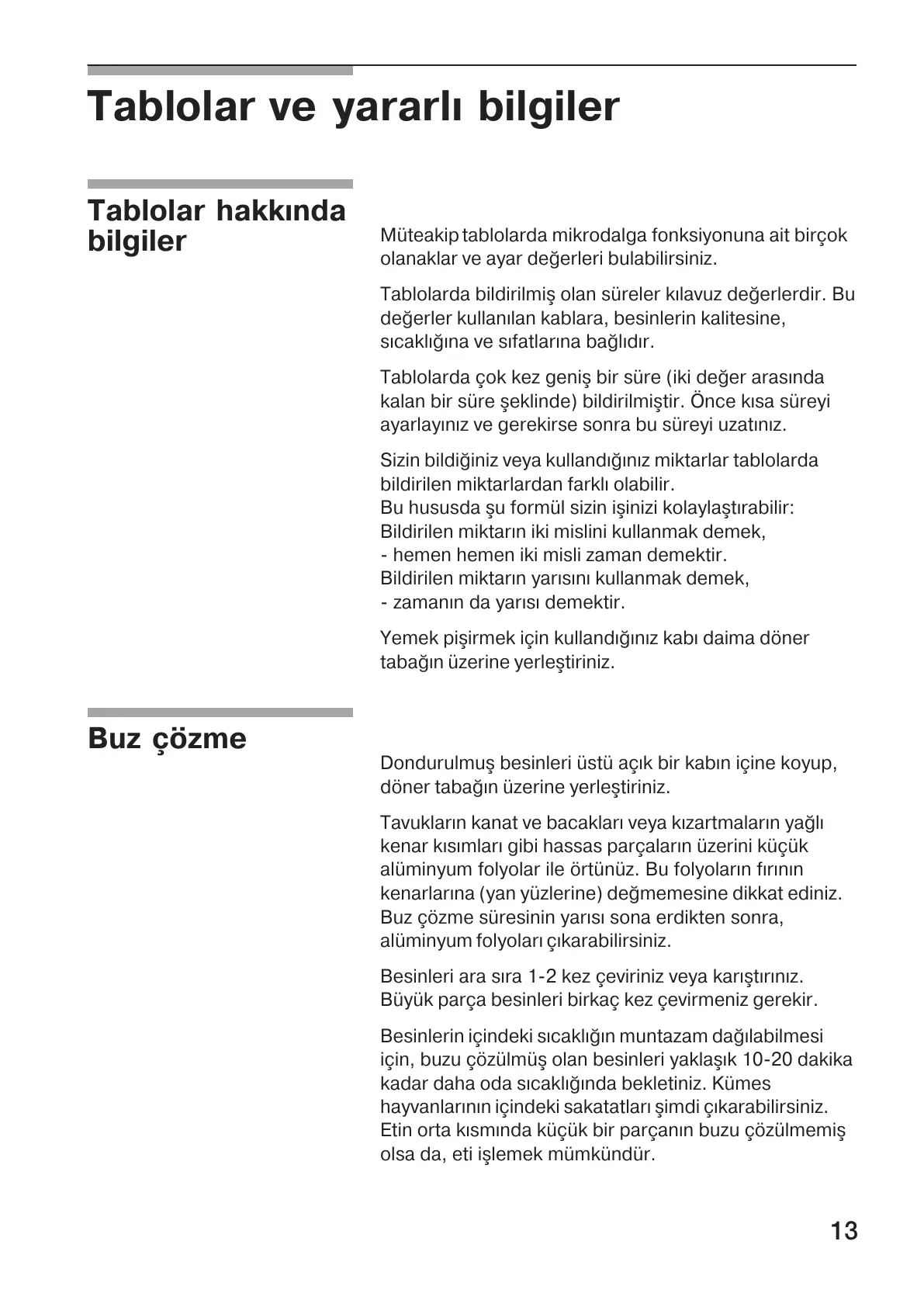 Tablolar ve yararlı bilgiler

Tablolar hakkında bilgiler

Müteakip tablolarda mikrodalga fonksiyonuna ait birçok olanaklar ve ayar değerleri bulabilirsiniz.

Tablolarda bildirilmiş olan süreler kılavuz değerlerdir. Bu değerler kullanılan kablara, besinlerin kalitesine, sıcaklığına ve sıfatlarına bağlıdır.

Tablolarda çok kez geniş bir süre (iki değer arasında kalan bir süre şeklinde) bildirilmiştir. Önce kısa süreyi ayarlayınız ve gerekirse sonra bu süreyi uzatınız.

Sizin bildiğiniz veya kullandığınız miktarlar tablolarda bildirilen miktarlardan farklı olabilir.
Bu hususda şu formül sizin işinizi kolaylaştırabilir:
Bildirilen miktarın iki mislini kullanmak demek,
- hemen hemen iki misli zaman demektir.
Bildirilen miktarın yarısını kullanmak demek,
- zamanın da yarısı demektir.

Yemek pişirmek için kullandığınız kabı daima döner tabağın üzerine yerleştiriniz.

Buz çözme

Dondurulmuş besinleri üstü açık bir kabın içine koyup, döner tabağın üzerine yerleştiriniz.

Tavukların kanat ve bacakları veya kızartmaların yağlı kenar kısımları gibi hassas parçaların üzerini küçük alüminyum folyolar ile örtünüz. Bu folyoların fırının kenarlarına (yan yüzlerine) değmemesine dikkat ediniz. Buz çözme süresinin yarısı sona erdikten sonra, alüminyum folyoları çıkarabilirsiniz.

Besinleri ara sıra 1-2 kez çeviriniz veya karıştırınız. Büyük parça besinleri birkaç kez çevirmeniz gerekir.

Besinlerin içindeki sıcaklığın muntazam dağılabilmesi için, buzu çözülmüş olan besinleri yaklaşık 10-20 dakika kadar daha oda sıcaklığında bekletiniz. Kümes hayvanlarının içindeki sakatatları şimdi çıkarabilirsiniz. Etin orta kısmında küçük bir parçanın buzu çözülmemiş olsa da, eti işlemek mümkündür.

13